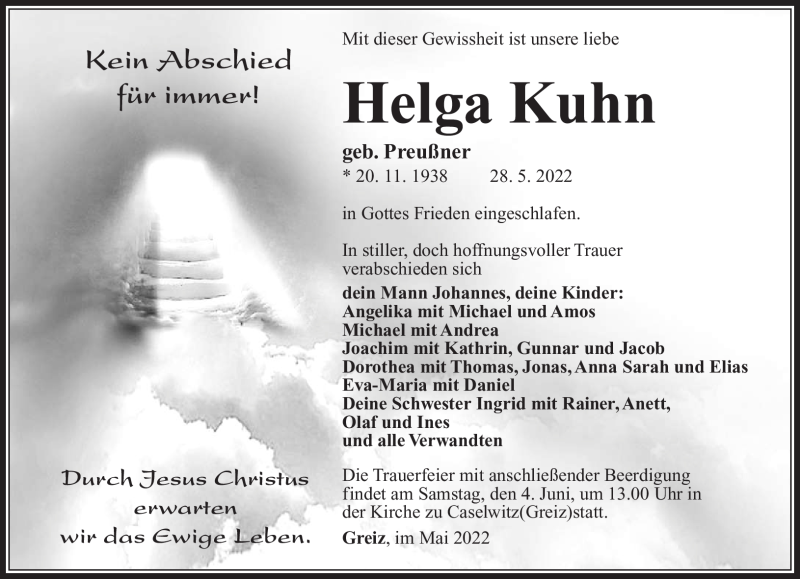 Kein Abschied für immer!

Durch Jesus Christus erwarten wir das Ewige Leben.

Mit dieser Gewissheit ist unsere liebe

Helga Kuhn

geb. Preußner
* 20. 11. 1938 28. 5. 2022

in Gottes Frieden eingeschlafen.

In stiller, doch hoffnungsvoller Trauer verabschieden sich

dein Mann Johannes, deine Kinder:
Angelika mit Michael und Amos
Michael mit Andrea
Joachim mit Kathrin, Gunnar und Jacob
Dorothea mit Thomas, Jonas, Anna Sarah und Elias
Eva-Maria mit Daniel
Deine Schwester Ingrid mit Rainer, Anett, Olaf und Ines
und alle Verwandten

Die Trauerfeier mit anschließender Beerdigung findet am Samstag, den 4. Juni, um 13.00 Uhr in der Kirche zu Caselwitz(Greiz)statt.

Greiz, im Mai 2022